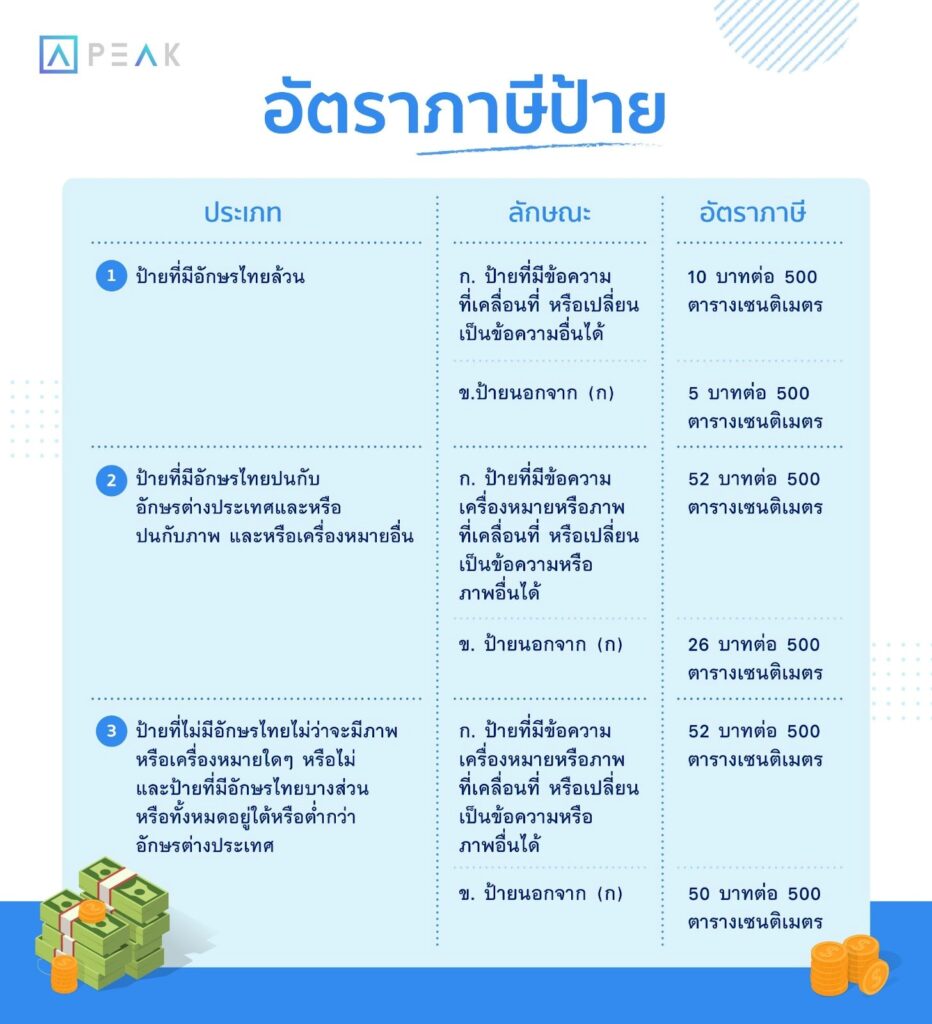 PEAK

อัตราภาษีป้าย

| ประเภท | ลักษณะ | อัตราภาษี |
|---|---|---|
| 1 ป้ายที่มีอักษรไทยล้วน | ก. ป้ายที่มีข้อความที่เคลื่อนที่ หรือเปลี่ยนเป็นข้อความอื่นได้ | 10 บาทต่อ 500 ตารางเซนติเมตร |
| | ข.ป้ายนอกจาก (ก) | 5 บาทต่อ 500 ตารางเซนติเมตร |
| 2 ป้ายที่มีอักษรไทยปนกับอักษรต่างประเทศและหรือปนกับภาพ และหรือเครื่องหมายอื่น | ก. ป้ายที่มีข้อความเครื่องหมายหรือภาพที่เคลื่อนที่ หรือเปลี่ยนเป็นข้อความหรือภาพอื่นได้ | 52 บาทต่อ 500 ตารางเซนติเมตร |
| | ข. ป้ายนอกจาก (ก) | 26 บาทต่อ 500 ตารางเซนติเมตร |
| 3 ป้ายที่ไม่มีอักษรไทยไม่ว่าจะมีภาพหรือเครื่องหมายใดๆ หรือไม่ และป้ายที่มีอักษรไทยบางส่วนหรือทั้งหมดอยู่ใต้หรือต่ำกว่าอักษรต่างประเทศ | ก. ป้ายที่มีข้อความเครื่องหมายหรือภาพที่เคลื่อนที่ หรือเปลี่ยนเป็นข้อความหรือภาพอื่นได้ | 52 บาทต่อ 500 ตารางเซนติเมตร |
| | ข. ป้ายนอกจาก (ก) | 50 บาทต่อ 500 ตารางเซนติเมตร |